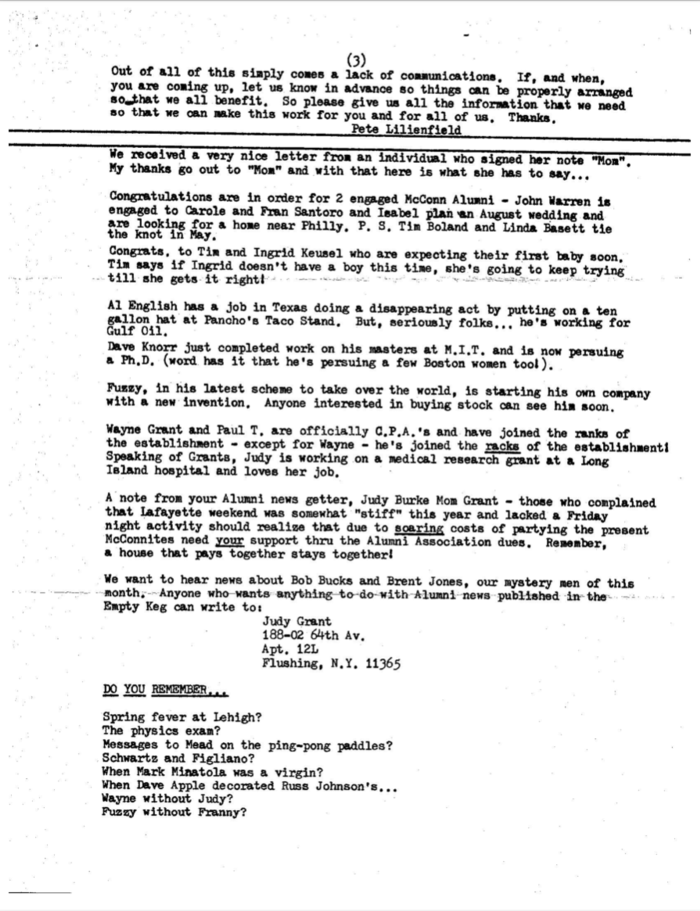 (3)

Out of all of this simply comes a lack of communications. If, and when, you are coming up, let us know in advance so things can be properly arranged so that we all benefit. So please give us all the information that we need so that we can make this work for you and for all of us. Thanks.

Pete Lilienfield

We received a very nice letter from an individual who signed her note "Mom". My thanks go out to "Mom" and with that here is what she has to say...

Congratulations are in order for 2 engaged McConn Alumni - John Warren is engaged to Carole and Fran Santoro and Isabel plan an August wedding and are looking for a home near Philly. P. S. Tim Boland and Linda Basett tie the knot in May.

Congrats. to Tim and Ingrid Keusel who are expecting their first baby soon. Tim says if Ingrid doesn't have a boy this time, she's going to keep trying till she gets it right!

Al English has a job in Texas doing a disappearing act by putting on a ten gallon hat at Pancho's Taco Stand. But, seriously folks... he's working for Gulf Oil.

Dave Knorr just completed work on his masters at M.I.T. and is now persuing a Ph.D. (word has it that he's persuing a few Boston women too!).

Fuzzy, in his latest scheme to take over the world, is starting his own company with a new invention. Anyone interested in buying stock can see him soon.

Wayne Grant and Paul T. are officially C.P.A.'s and have joined the ranks of the establishment - except for Wayne - he's joined the racks of the establishment! Speaking of Grants, Judy is working on a medical research grant at a Long Island hospital and loves her job.

A note from your Alumni news getter, Judy Burke Mom Grant - those who complained that Lafayette weekend was somewhat "stiff" this year and lacked a Friday night activity should realize that due to soaring costs of partying the present McConnites need your support thru the Alumni Association dues. Remember, a house that pays together stays together!

We want to hear news about Bob Bucks and Brent Jones, our mystery men of this month. Anyone who wants anything to do with Alumni news published in the Empty Keg can write to:

Judy Grant
188-02 64th Av.
Apt. 12L
Flushing, N.Y. 11365

DO YOU REMEMBER...

Spring fever at Lehigh?
The physics exam?
Messages to Mead on the ping-pong paddles?
Schwartz and Figliano?
When Mark Minatola was a virgin?
When Dave Apple decorated Russ Johnson's...
Wayne without Judy?
Fuzzy without Franny?